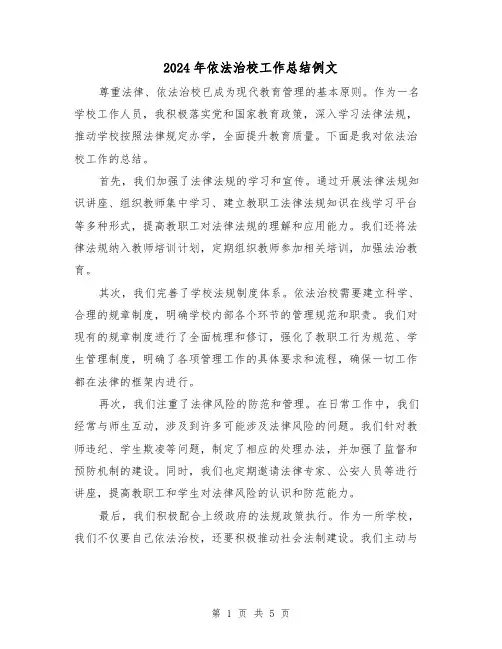 2024年依法治校工作总结例文

尊重法律、依法治校已成为现代教育管理的基本原则。作为一名学校工作人员，我积极落实党和国家教育政策，深入学习法律法规，推动学校按照法律规定办学，全面提升教育质量。下面是我对依法治校工作的总结。

首先，我们加强了法律法规的学习和宣传。通过开展法律法规知识讲座、组织教师集中学习、建立教职工法律法规知识在线学习平台等多种形式，提高教职工对法律法规的理解和应用能力。我们还将法律法规纳入教师培训计划，定期组织教师参加相关培训，加强法治教育。

其次，我们完善了学校法规制度体系。依法治校需要建立科学、合理的规章制度，明确学校内部各个环节的管理规范和职责。我们对现有的规章制度进行了全面梳理和修订，强化了教职工行为规范、学生管理制度，明确了各项管理工作的具体要求和流程，确保一切工作都在法律的框架内进行。

再次，我们注重了法律风险的防范和管理。在日常工作中，我们经常与师生互动，涉及到许多可能涉及法律风险的问题。我们针对教师违纪、学生欺凌等问题，制定了相应的处理办法，并加强了监督和预防机制的建设。同时，我们也定期邀请法律专家、公安人员等进行讲座，提高教职工和学生对法律风险的认识和防范能力。

最后，我们积极配合上级政府的法规政策执行。作为一所学校，我们不仅要自己依法治校，还要积极推动社会法制建设。我们主动与

第 1 页 共 5 页